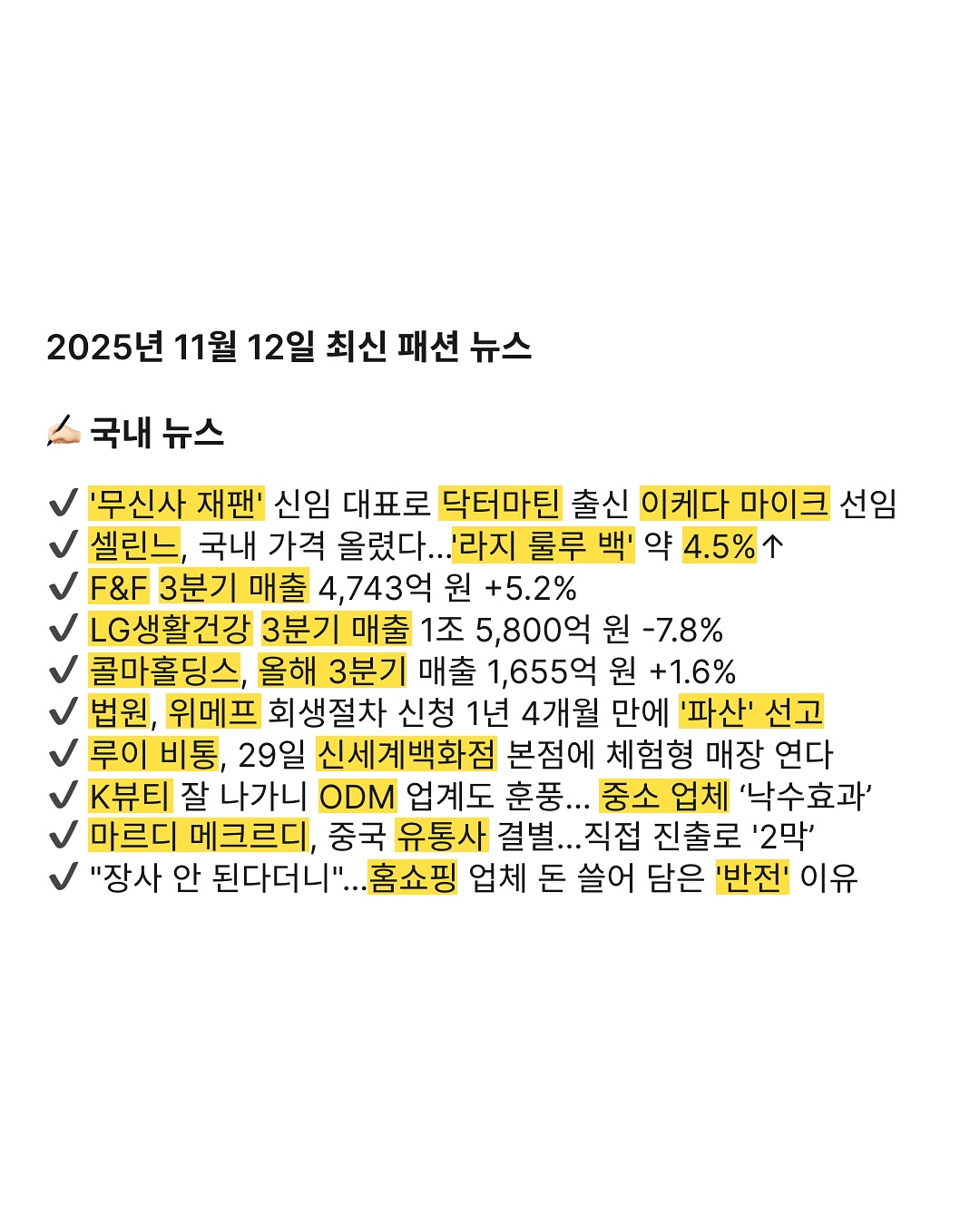 2025년 11월 12일 최신 패션 뉴스

✍🏻 국내 뉴스

✔ '무신사 재팬' 신임 대표로 닥터마틴 출신 이케다 마이크 선임
✔ 셀린느, 국내 가격 올렸다...'라지 룰루 백' 약 4.5%↑
✔ F&F 3분기 매출 4,743억 원 +5.2%
✔ LG생활건강 3분기 매출 1조 5,800억 원 -7.8%
✔ 콜마홀딩스, 올해 3분기 매출 1,655억 원 +1.6%
✔ 법원, 위메프 회생절차 신청 1년 4개월 만에 '파산' 선고
✔ 루이 비통, 29일 신세계백화점 본점에 체험형 매장 연다
✔ K뷰티 잘 나가니 ODM 업계도 훈풍... 중소 업체 '낙수효과'
✔ 마르디 메크르디, 중국 유통사 결별...직접 진출로 '2막'
✔ "장사 안 된다더니"...홈쇼핑 업체 돈 쓸어 담은 '반전' 이유